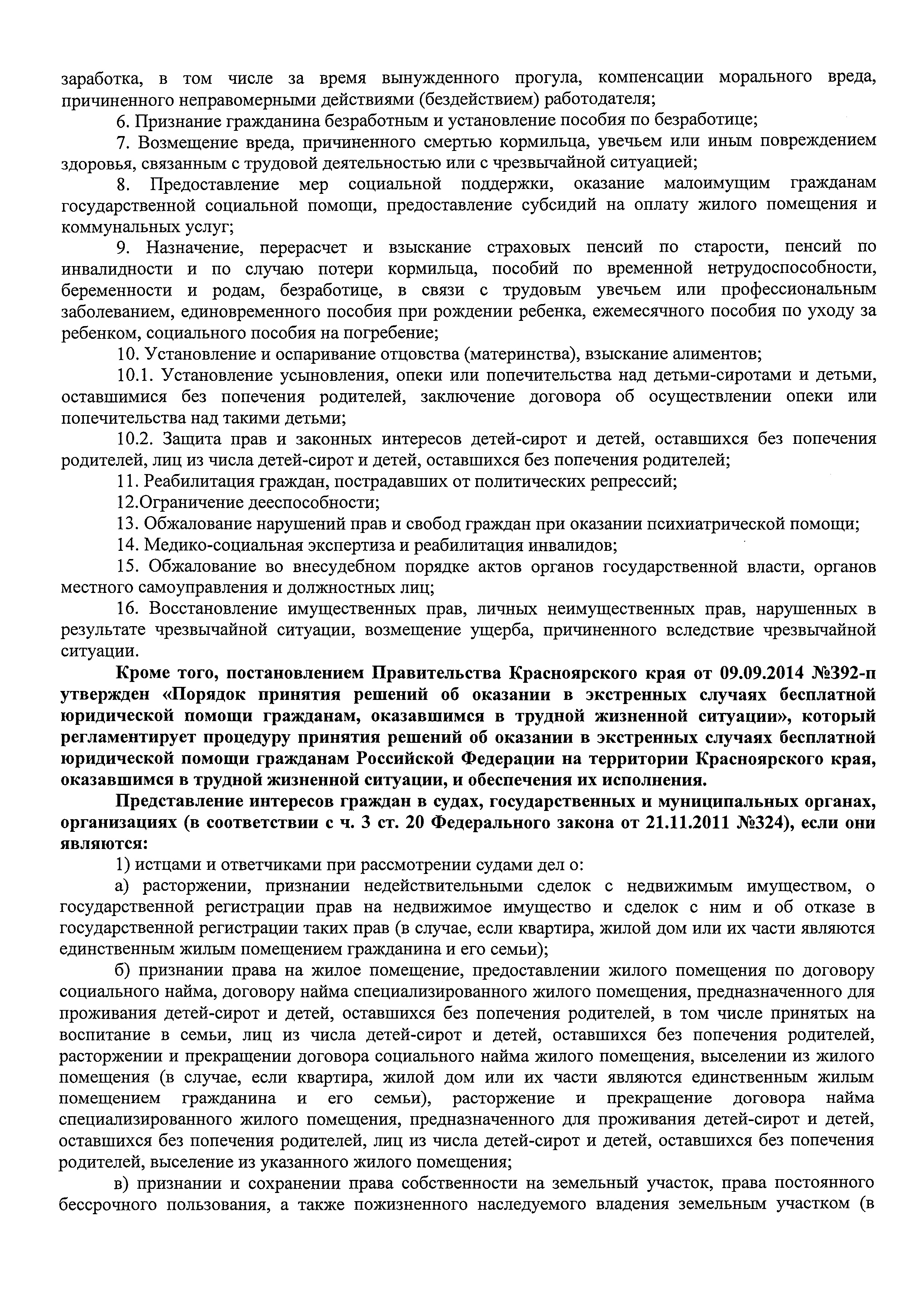 заработка, в том числе за время вынужденного прогула, компенсации морального вреда, причиненного неправомерными действиями (бездействием) работодателя;

6. Признание гражданина безработным и установление пособия по безработице;

7. Возмещение вреда, причиненного смертью кормильца, увечьем или иным повреждением здоровья, связанным с трудовой деятельностью или с чрезвычайной ситуацией;

8. Предоставление мер социальной поддержки, оказание малоимущим гражданам государственной социальной помощи, предоставление субсидий на оплату жилого помещения и коммунальных услуг;

9. Назначение, перерасчет и взыскание страховых пенсий по старости, пенсий по инвалидности и по случаю потери кормильца, пособий по временной нетрудоспособности, беременности и родам, безработице, в связи с трудовым увечьем или профессиональным заболеванием, единовременного пособия при рождении ребенка, ежемесячного пособия по уходу за ребенком, социального пособия на погребение;

10. Установление и оспаривание отцовства (материнства), взыскание алиментов;

10.1. Установление усыновления, опеки или попечительства над детьми-сиротами и детьми, оставшимися без попечения родителей, заключение договора об осуществлении опеки или попечительства над такими детьми;

10.2. Защита прав и законных интересов детей-сирот и детей, оставшихся без попечения родителей, лиц из числа детей-сирот и детей, оставшихся без попечения родителей;

11. Реабилитация граждан, пострадавших от политических репрессий;

12.Ограничение дееспособности;

13. Обжалование нарушений прав и свобод граждан при оказании психиатрической помощи;

14. Медико-социальная экспертиза и реабилитация инвалидов;

15. Обжалование во внесудебном порядке актов органов государственной власти, органов местного самоуправления и должностных лиц;

16. Восстановление имущественных прав, личных неимущественных прав, нарушенных в результате чрезвычайной ситуации, возмещение ущерба, причиненного вследствие чрезвычайной ситуации.

Кроме того, постановлением Правительства Красноярского края от 09.09.2014 №392-п утвержден «Порядок принятия решений об оказании в экстренных случаях бесплатной юридической помощи гражданам, оказавшимся в трудной жизненной ситуации», который регламентирует процедуру принятия решений об оказании в экстренных случаях бесплатной юридической помощи гражданам Российской Федерации на территории Красноярского края, оказавшимся в трудной жизненной ситуации, и обеспечения их исполнения.

Представление интересов граждан в судах, государственных и муниципальных органах, организациях (в соответствии с ч. 3 ст. 20 Федерального закона от 21.11.2011 №324), если они являются:

1) истцами и ответчиками при рассмотрении судами дел о:

а) расторжении, признании недействительными сделок с недвижимым имуществом, о государственной регистрации прав на недвижимое имущество и сделок с ним и об отказе в государственной регистрации таких прав (в случае, если квартира, жилой дом или их части являются единственным жилым помещением гражданина и его семьи);

б) признании права на жилое помещение, предоставлении жилого помещения по договору социального найма, договору найма специализированного жилого помещения, предназначенного для проживания детей-сирот и детей, оставшихся без попечения родителей, в том числе принятых на воспитание в семьи, лиц из числа детей-сирот и детей, оставшихся без попечения родителей, расторжении и прекращении договора социального найма жилого помещения, выселении из жилого помещения (в случае, если квартира, жилой дом или их части являются единственным жилым помещением гражданина и его семьи), расторжение и прекращение договора найма специализированного жилого помещения, предназначенного для проживания детей-сирот и детей, оставшихся без попечения родителей, лиц из числа детей-сирот и детей, оставшихся без попечения родителей, выселение из указанного жилого помещения;

в) признании и сохранении права собственности на земельный участок, права постоянного бессрочного пользования, а также пожизненного наследуемого владения земельным участком (в